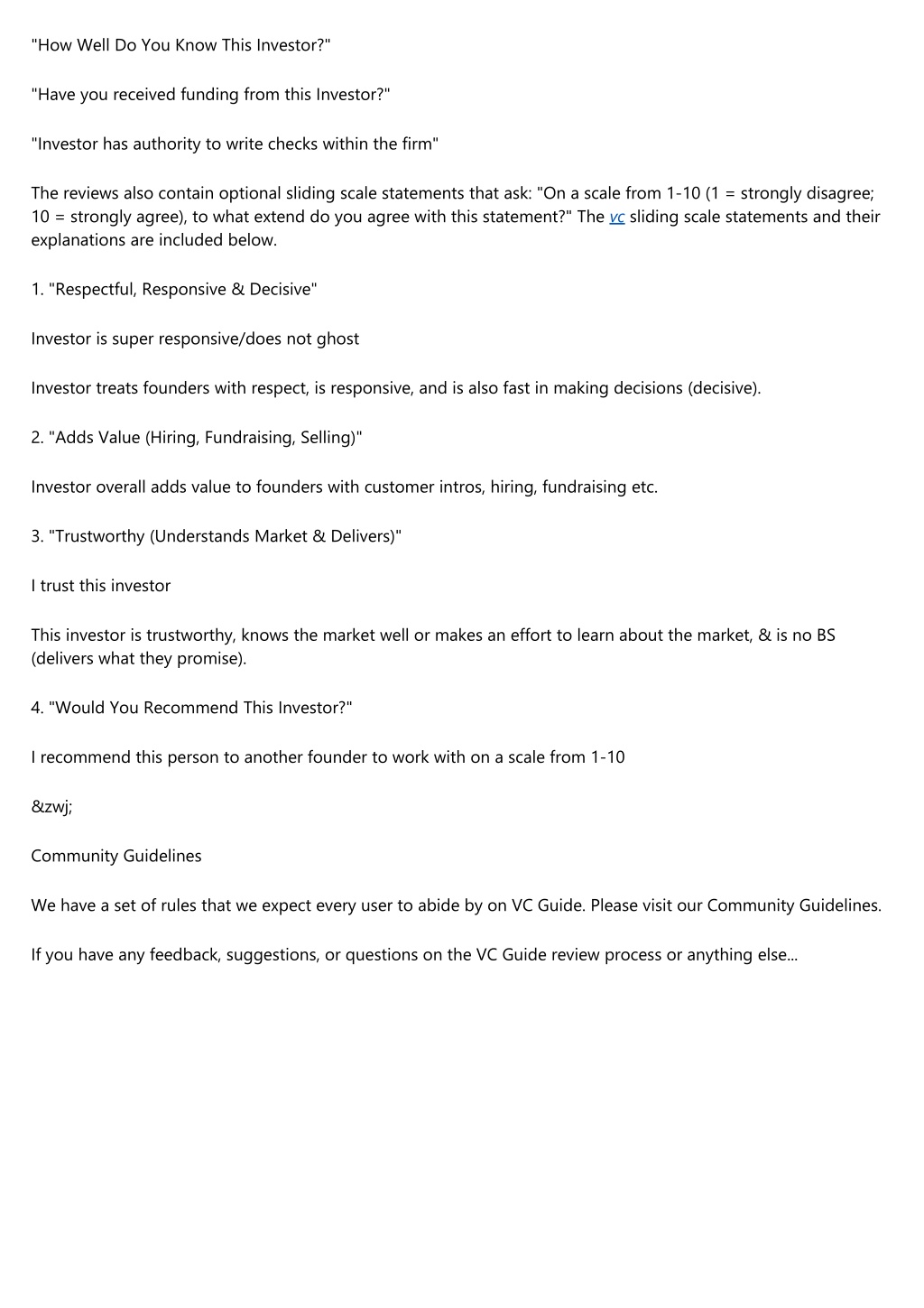 "How Well Do You Know This Investor?"

"Have you received funding from this Investor?"

"Investor has authority to write checks within the firm"

The reviews also contain optional sliding scale statements that ask: "On a scale from 1-10 (1 = strongly disagree; 10 = strongly agree), to what extend do you agree with this statement?" The vc sliding scale statements and their explanations are included below.

1. "Respectful, Responsive & Decisive"

Investor is super responsive/does not ghost

Investor treats founders with respect, is responsive, and is also fast in making decisions (decisive).

2. "Adds Value (Hiring, Fundraising, Selling)"

Investor overall adds value to founders with customer intros, hiring, fundraising etc.

3. "Trustworthy (Understands Market & Delivers)"

I trust this investor

This investor is trustworthy, knows the market well or makes an effort to learn about the market, & is no BS (delivers what they promise).

4. "Would You Recommend This Investor?"

I recommend this person to another founder to work with on a scale from 1-10

&zwj;

Community Guidelines

We have a set of rules that we expect every user to abide by on VC Guide. Please visit our Community Guidelines.

If you have any feedback, suggestions, or questions on the VC Guide review process or anything else...